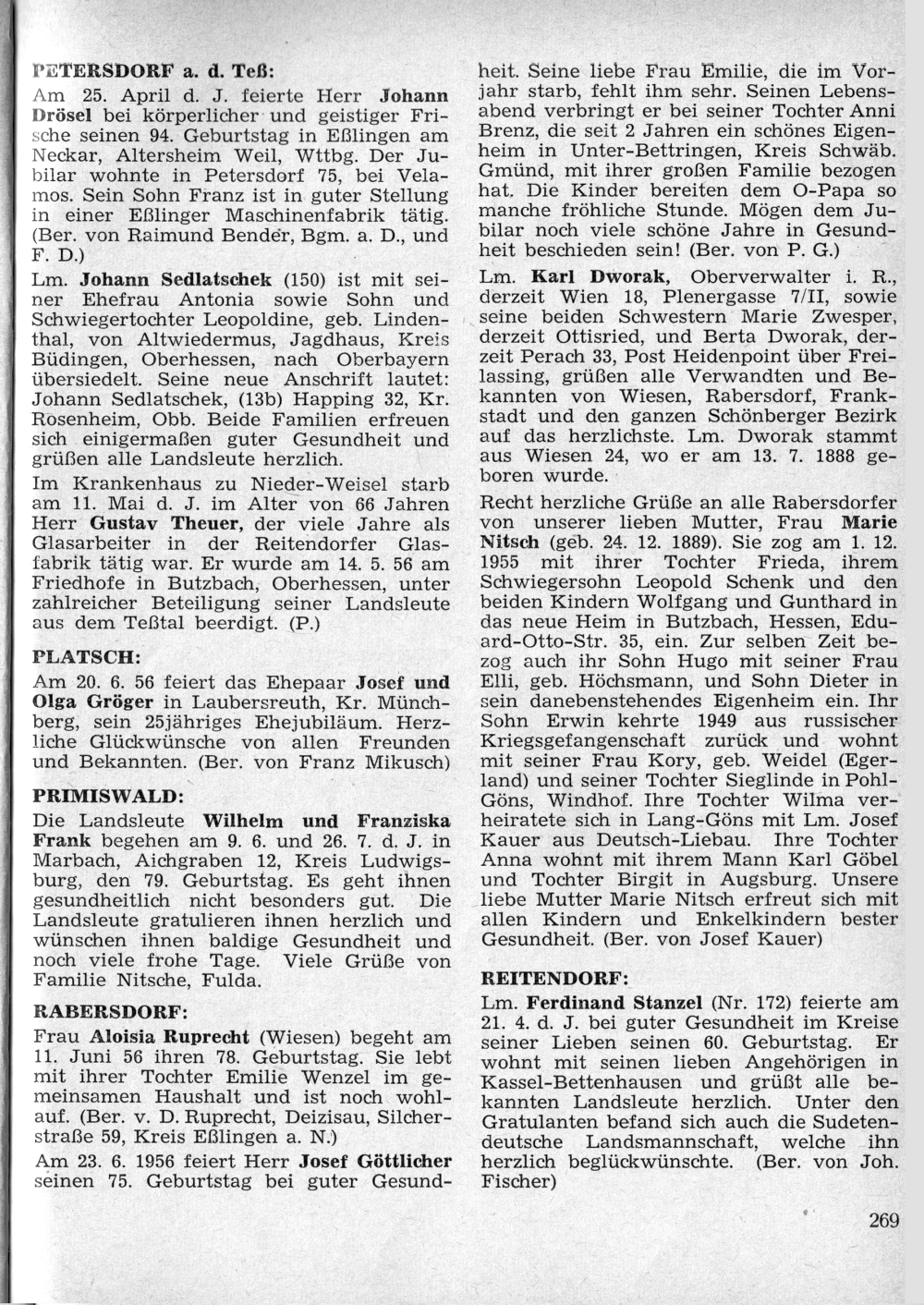 PETERSDORF a. d. Teß:

Am 25. April d. J. feierte Herr Johann Drösel bei körperlicher und geistiger Frische seinen 94. Geburtstag in Eßlingen am Neckar, Altersheim Weil, Wttbg. Der Jubilar wohnte in Petersdorf 75, bei Velamos. Sein Sohn Franz ist in guter Stellung in einer Eßlinger Maschinenfabrik tätig. (Ber. von Raimund Bender, Bgm. a. D., und F. D.)

Lm. Johann Sedlatschek (150) ist mit seiner Ehefrau Antonia sowie Sohn und Schwiegertochter Leopoldine, geb. Lindenthal, von Altwiedermus, Jagdhaus, Kreis Büdingen, Oberhessen, nach Oberbayern übersiedelt. Seine neue Anschrift lautet: Johann Sedlatschek, (13b) Happing 32, Kr. Rosenheim, Obb. Beide Familien erfreuen sich einigermaßen guter Gesundheit und grüßen alle Landsleute herzlich.

Im Krankenhaus zu Nieder-Weisel starb am 11. Mai d. J. im Alter von 66 Jahren Herr Gustav Theuer, der viele Jahre als Glasarbeiter in der Reitendorfer Glasfabrik tätig war. Er wurde am 14. 5. 56 am Friedhofe in Butzbach, Oberhessen, unter zahlreicher Beteiligung seiner Landsleute aus dem Teßtal beerdigt. (P.)

PLATSCH:

Am 20. 6. 56 feiert das Ehepaar Josef und Olga Gröger in Laubersreuth, Kr. Münchberg, sein 25jähriges Ehejubiläum. Herzliche Glückwünsche von allen Freunden und Bekannten. (Ber. von Franz Mikusch)

PRIMISWALD:

Die Landsleute Wilhelm und Franziska Frank begehen am 9. 6. und 26. 7. d. J. in Marbach, Aichgraben 12, Kreis Ludwigsburg, den 79. Geburtstag. Es geht ihnen gesundheitlich nicht besonders gut. Die Landsleute gratulieren ihnen herzlich und wünschen ihnen baldige Gesundheit und noch viele frohe Tage. Viele Grüße von Familie Nitsche, Fulda.

RABERSDORF:

Frau Aloisia Ruprecht (Wiesen) begeht am 11. Juni 56 ihren 78. Geburtstag. Sie lebt mit ihrer Tochter Emilie Wenzel im gemeinsamen Haushalt und ist noch wohlauf. (Ber. v. D. Ruprecht, Deizisau, Silcherstraße 59, Kreis Eßlingen a. N.)

Am 23. 6. 1956 feiert Herr Josef Göttlicher seinen 75. Geburtstag bei guter Gesundheit. Seine liebe Frau Emilie, die im Vorjahr starb, fehlt ihm sehr. Seinen Lebensabend verbringt er bei seiner Tochter Anni Brenz, die seit 2 Jahren ein schönes Eigenheim in Unter-Bettringen, Kreis Schwäb. Gmünd, mit ihrer großen Familie bezogen hat. Die Kinder bereiten dem O-Papa so manche fröhliche Stunde. Mögen dem Jubilar noch viele schöne Jahre in Gesundheit beschieden sein! (Ber. von P. G.)

Lm. Karl Dworak, Oberverwalter i. R., derzeit Wien 18, Plenergasse 7/II, sowie seine beiden Schwestern Marie Zwesper, derzeit Ottisried, und Berta Dworak, derzeit Perach 33, Post Heidenpoint über Freilassing, grüßen alle Verwandten und Bekannten von Wiesen, Rabersdorf, Frankstadt und den ganzen Schönberger Bezirk auf das herzlichste. Lm. Dworak stammt aus Wiesen 24, wo er am 13. 7. 1888 geboren wurde.

Recht herzliche Grüße an alle Rabersdorfer von unserer lieben Mutter, Frau Marie Nitsch (geb. 24. 12. 1889). Sie zog am 1. 12. 1955 mit ihrer Tochter Frieda, ihrem Schwiegersohn Leopold Schenk und den beiden Kindern Wolfgang und Gunthard in das neue Heim in Butzbach, Hessen, Eduard-Otto-Str. 35, ein. Zur selben Zeit bezog auch ihr Sohn Hugo mit seiner Frau Elli, geb. Höchsmann, und Sohn Dieter in sein danebenstehendes Eigenheim ein. Ihr Sohn Erwin kehrte 1949 aus russischer Kriegsgefangenschaft zurück und wohnt mit seiner Frau Kory, geb. Weidel (Egerland) und seiner Tochter Sieglinde in Pohl-Göns, Windhof. Ihre Tochter Wilma verheiratete sich in Lang-Göns mit Lm. Josef Kauer aus Deutsch-Liebau. Ihre Tochter Anna wohnt mit ihrem Mann Karl Göbel und Tochter Birgit in Augsburg. Unsere liebe Mutter Marie Nitsch erfreut sich mit allen Kindern und Enkelkindern bester Gesundheit. (Ber. von Josef Kauer)

REITENDORF:

Lm. Ferdinand Stanzel (Nr. 172) feierte am 21. 4. d. J. bei guter Gesundheit im Kreise seiner Lieben seinen 60. Geburtstag. Er wohnt mit seinen lieben Angehörigen in Kassel-Bettenhausen und grüßt alle bekannten Landsleute herzlich. Unter den Gratulanten befand sich auch die Sudetendeutsche Landsmannschaft, welche ihn herzlich beglückwünschte. (Ber. von Joh. Fischer)

269